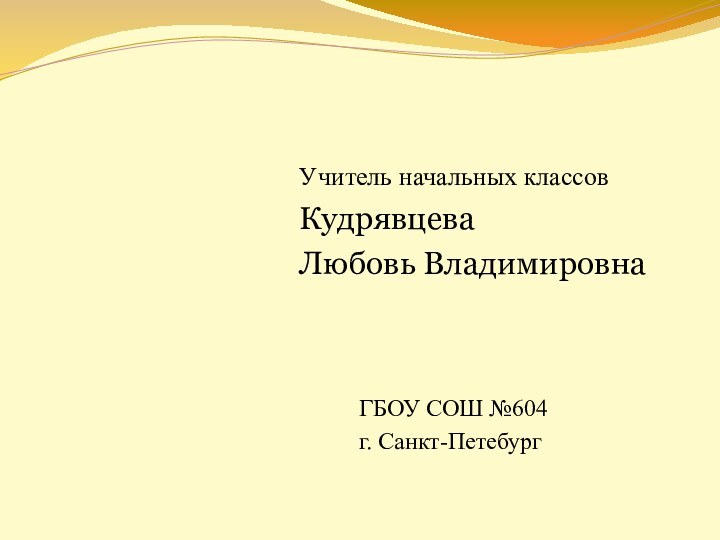 Учитель начальных классов

Кудрявцева

Любовь Владимировна

ГБОУ СОШ №604

г. Санкт-Петебург